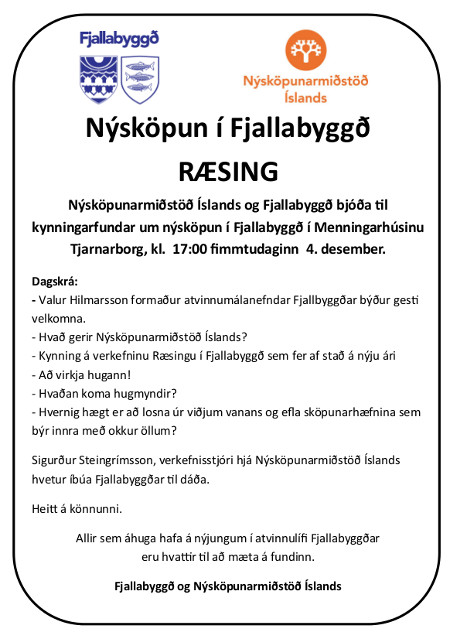 Fjallabyggð

Nýsköpunarmiðstöð Íslands

Nýsköpun í Fjallabyggð

RÆSING

Nýsköpunarmiðstöð Íslands og Fjallabyggð bjóða til kynningarfundar um nýsköpun í Fjallabyggð í Menningarhúsinu Tjarnarborg, kl. 17:00 fimmtudaginn 4. desember.

Dagskrá:
- Valur Hilmarsson formaður atvinnumálanefndar Fjallbyggðar býður gesti velkomna.
- Hvað gerir Nýsköpunarmiðstöð Íslands?
- Kynning á verkefninu Ræsingu í Fjallabyggð sem fer af stað á nýju ári
- Að virkja hugann!
- Hvaðan koma hugmyndir?
- Hvernig hægt er að losna úr viðjum vanans og efla sköpunarhæfnina sem býr innra með okkur öllum?

Sigurður Steingrímsson, verkefnisstjóri hjá Nýsköpunarmiðstöð Íslands hvetur íbúa Fjallabyggðar til dáða.

Heitt á könnunni.

Allir sem áhuga hafa á nýjungum í atvinnulífi Fjallabyggðar eru hvattir til að mæta á fundinn.

Fjallabyggð og Nýsköpunarmiðstöð Íslands